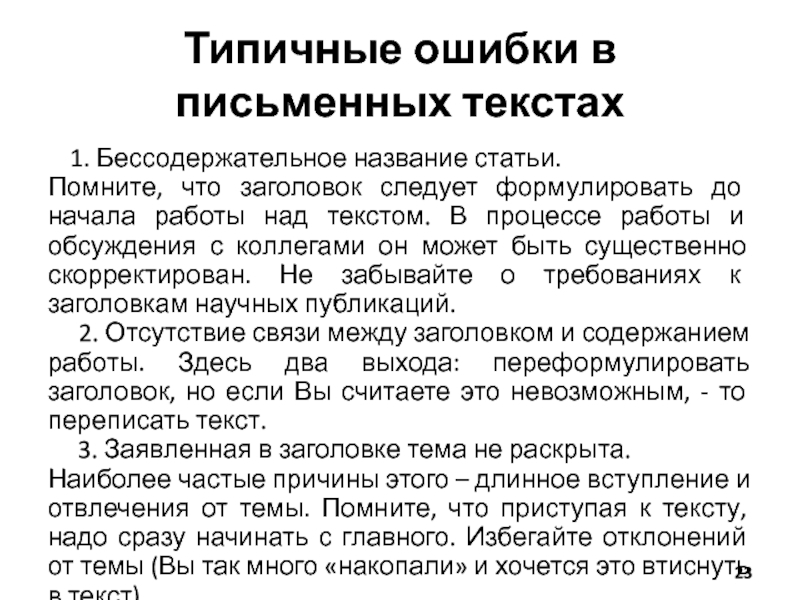 Типичные ошибки в письменных текстах

1. Бессодержательное название статьи. Помните, что заголовок следует формулировать до начала работы над текстом. В процессе работы и обсуждения с коллегами он может быть существенно скорректирован. Не забывайте о требованиях к заголовкам научных публикаций.

2. Отсутствие связи между заголовком и содержанием работы. Здесь два выхода: переформулировать заголовок, но если Вы считаете это невозможным, - то переписать текст.

3. Заявленная в заголовке тема не раскрыта. Наиболее частые причины этого – длинное вступление и отвлечения от темы. Помните, что приступая к тексту, надо сразу начинать с главного. Избегайте отклонений от темы (Вы так много «накопали» и хочется это втиснуть в текст).

23